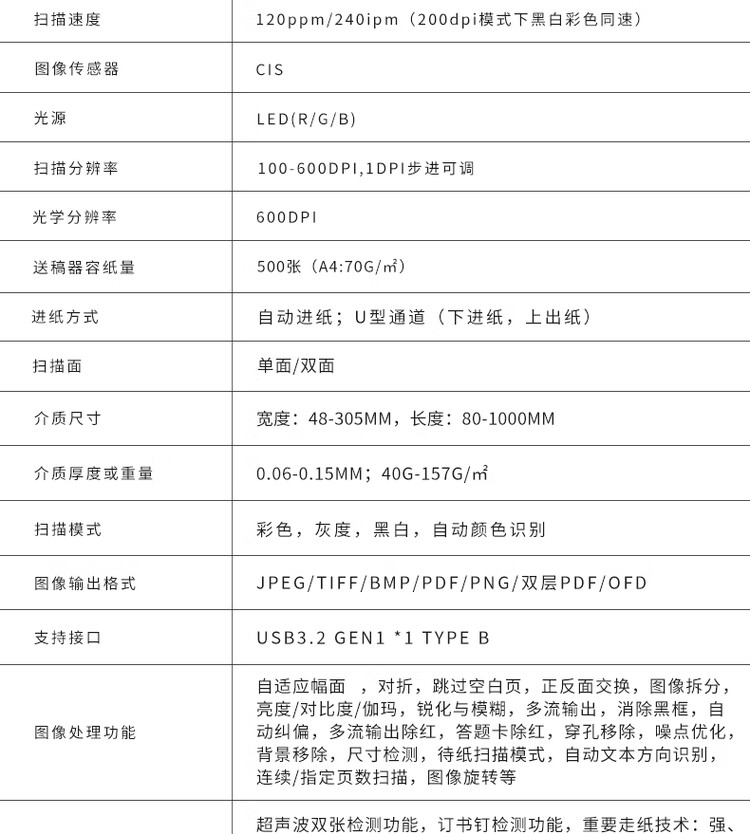 | | |
|---|---|
| 扫描速度 | 120ppm/240ipm（200dpi模式下黑白彩色同速） |
| 图像传感器 | CIS |
| 光源 | LED(R/G/B) |
| 扫描分辨率 | 100-600DPI,1DPI步进可调 |
| 光学分辨率 | 600DPI |
| 送稿器容纸量 | 500张（A4:70G/㎡） |
| 进纸方式 | 自动进纸；U型通道（下进纸，上出纸） |
| 扫描面 | 单面/双面 |
| 介质尺寸 | 宽度：48-305MM，长度：80-1000MM |
| 介质厚度或重量 | 0.06-0.15MM；40G-157G/㎡ |
| 扫描模式 | 彩色，灰度，黑白，自动颜色识别 |
| 图像输出格式 | JPEG/TIFF/BMP/PDF/PNG/双层PDF/OFD |
| 支持接口 | USB3.2 GEN1 *1 TYPE B |
| 图像处理功能 | 自适应幅面 ，对折，跳过空白页，正反面交换，图像拆分，亮度/对比度/伽玛，锐化与模糊，多流输出，消除黑框，自动纠偏，多流输出除红，答题卡除红，穿孔移除，噪点优化，背景移除，尺寸检测，待纸扫描模式，自动文本方向识别，连续/指定页数扫描，图像旋转等 |
| | 超声波双张检测功能，订书钉检测功能，重要走纸技术：强、 |